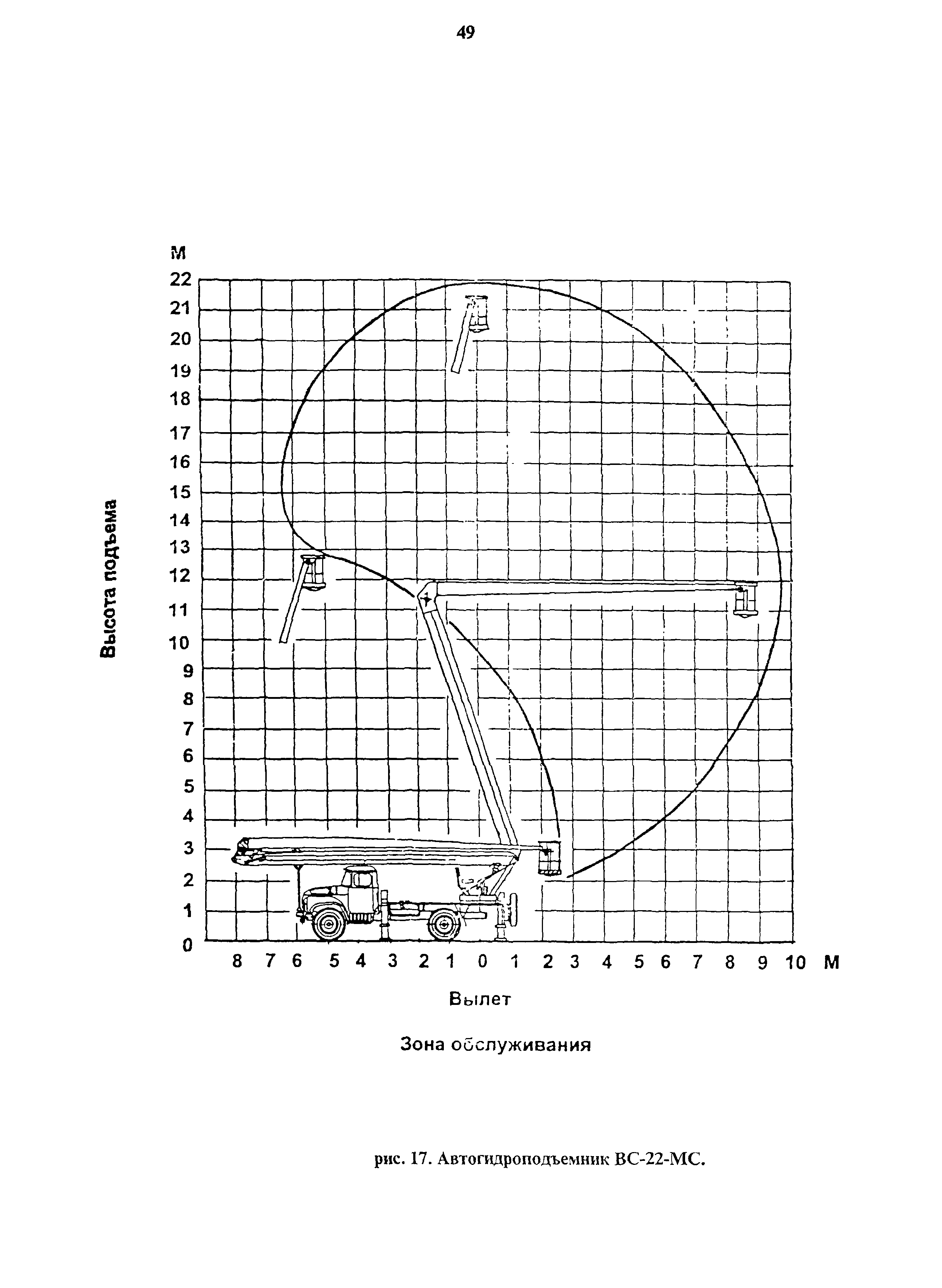 49

М
22
21
20
19
18
17
16
15
14
13
12
11
10
9
8
7
6
5
4
3
2
1
0

Высота подъема

8 7 6 5 4 3 2 1 0 1 2 3 4 5 6 7 8 9 10 М

Вылет

Зона обслуживания

рис. 17. Автогидроподъемник ВС-22-МС.